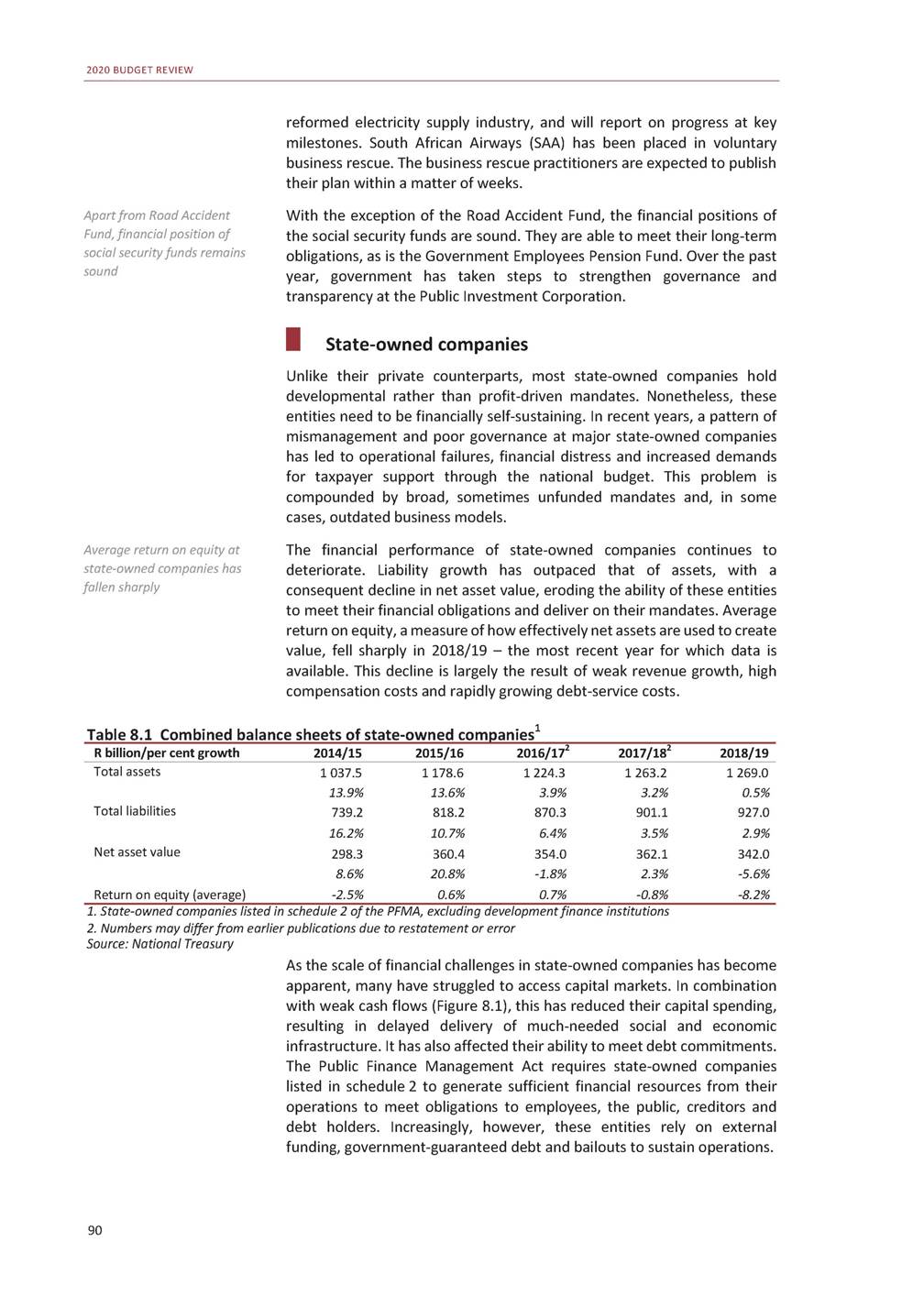 2020 BUDGET REVIEW

reformed electricity supply industry, and will report on progress at key milestones. South African Airways (SAA) has been placed in voluntary business rescue. The business rescue practitioners are expected to publish their plan within a matter of weeks.

Apart from Road Accident Fund, financial position of social security funds remains sound

With the exception of the Road Accident Fund, the financial positions of the social security funds are sound. They are able to meet their long-term obligations, as is the Government Employees Pension Fund. Over the past year, government has taken steps to strengthen governance and transparency at the Public Investment Corporation.

State-owned companies

Unlike their private counterparts, most state-owned companies hold developmental rather than profit-driven mandates. Nonetheless, these entities need to be financially self-sustaining. In recent years, a pattern of mismanagement and poor governance at major state-owned companies has led to operational failures, financial distress and increased demands for taxpayer support through the national budget. This problem is compounded by broad, sometimes unfunded mandates and, in some cases, outdated business models.

Average return on equity at state-owned companies has fallen sharply

The financial performance of state-owned companies continues to deteriorate. Liability growth has outpaced that of assets, with a consequent decline in net asset value, eroding the ability of these entities to meet their financial obligations and deliver on their mandates. Average return on equity, a measure of how effectively net assets are used to create value, fell sharply in 2018/19 – the most recent year for which data is available. This decline is largely the result of weak revenue growth, high compensation costs and rapidly growing debt-service costs.

Table 8.1 Combined balance sheets of state-owned companies$^1$

| R billion/per cent growth | 2014/15 | 2015/16 | 2016/17$^2$ | 2017/18$^2$ | 2018/19 |
|---|---|---|---|---|---|
| Total assets | 1 037.5 | 1 178.6 | 1 224.3 | 1 263.2 | 1 269.0 |
| | 13.9% | 13.6% | 3.9% | 3.2% | 0.5% |
| Total liabilities | 739.2 | 818.2 | 870.3 | 901.1 | 927.0 |
| | 16.2% | 10.7% | 6.4% | 3.5% | 2.9% |
| Net asset value | 298.3 | 360.4 | 354.0 | 362.1 | 342.0 |
| | 8.6% | 20.8% | -1.8% | 2.3% | -5.6% |
| Return on equity (average) | -2.5% | 0.6% | 0.7% | -0.8% | -8.2% |

1. State-owned companies listed in schedule 2 of the PFMA, excluding development finance institutions
2. Numbers may differ from earlier publications due to restatement or error
Source: National Treasury

As the scale of financial challenges in state-owned companies has become apparent, many have struggled to access capital markets. In combination with weak cash flows (Figure 8.1), this has reduced their capital spending, resulting in delayed delivery of much-needed social and economic infrastructure. It has also affected their ability to meet debt commitments. The Public Finance Management Act requires state-owned companies listed in schedule 2 to generate sufficient financial resources from their operations to meet obligations to employees, the public, creditors and debt holders. Increasingly, however, these entities rely on external funding, government-guaranteed debt and bailouts to sustain operations.

90